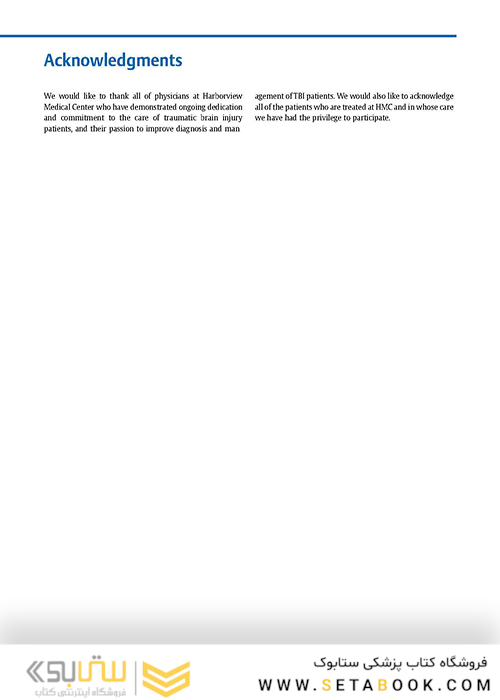 Acknowledgments

We would like to thank all of physicians at Harborview Medical Center who have demonstrated ongoing dedication and commitment to the care of traumatic brain injury patients, and their passion to improve diagnosis and management of TBI patients. We would also like to acknowledge all of the patients who are treated at HMC and in whose care we have had the privilege to participate.

ستابوک
فروشگاه اینترنتی کتاب

فروشگاه کتاب پزشکی ستابوک
WWW.SETABOOK.COM